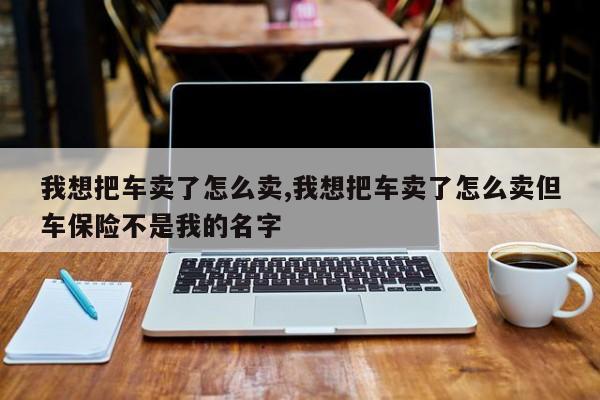 我想把车卖了怎么卖,我想把车卖了怎么卖但车保险不是我的名字